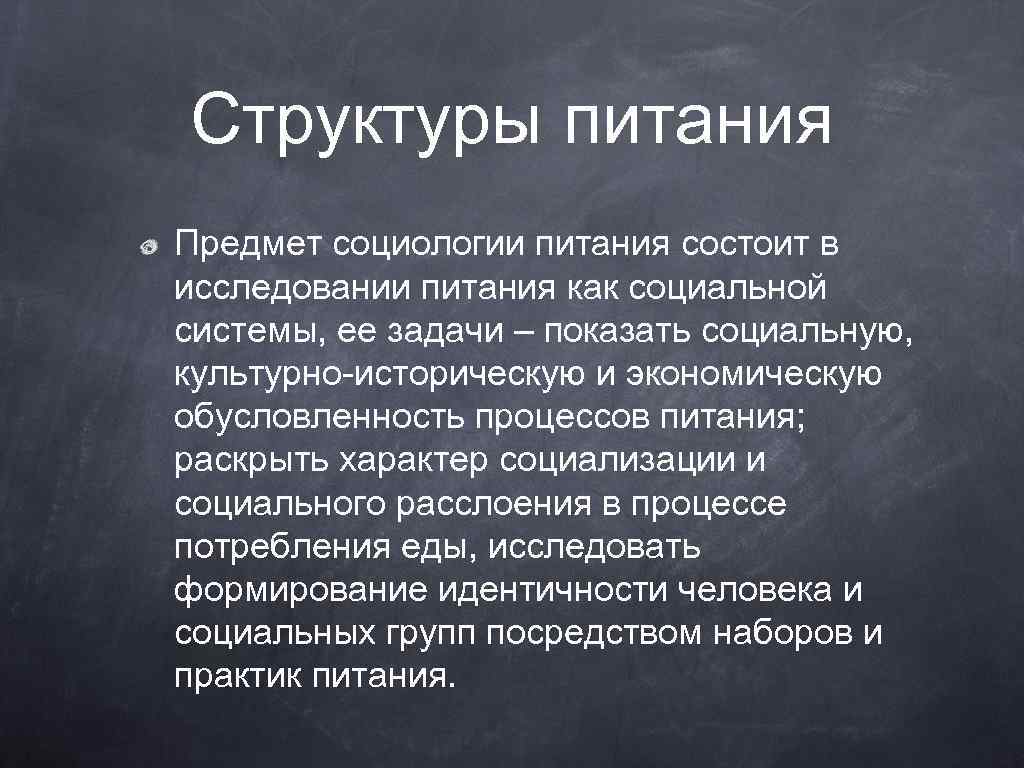 Структуры питания

Предмет социологии питания состоит в исследовании питания как социальной системы, ее задачи – показать социальную, культурно-историческую и экономическую обусловленность процессов питания; раскрыть характер социализации и социального расслоения в процессе потребления еды, исследовать формирование идентичности человека и социальных групп посредством наборов и практик питания.